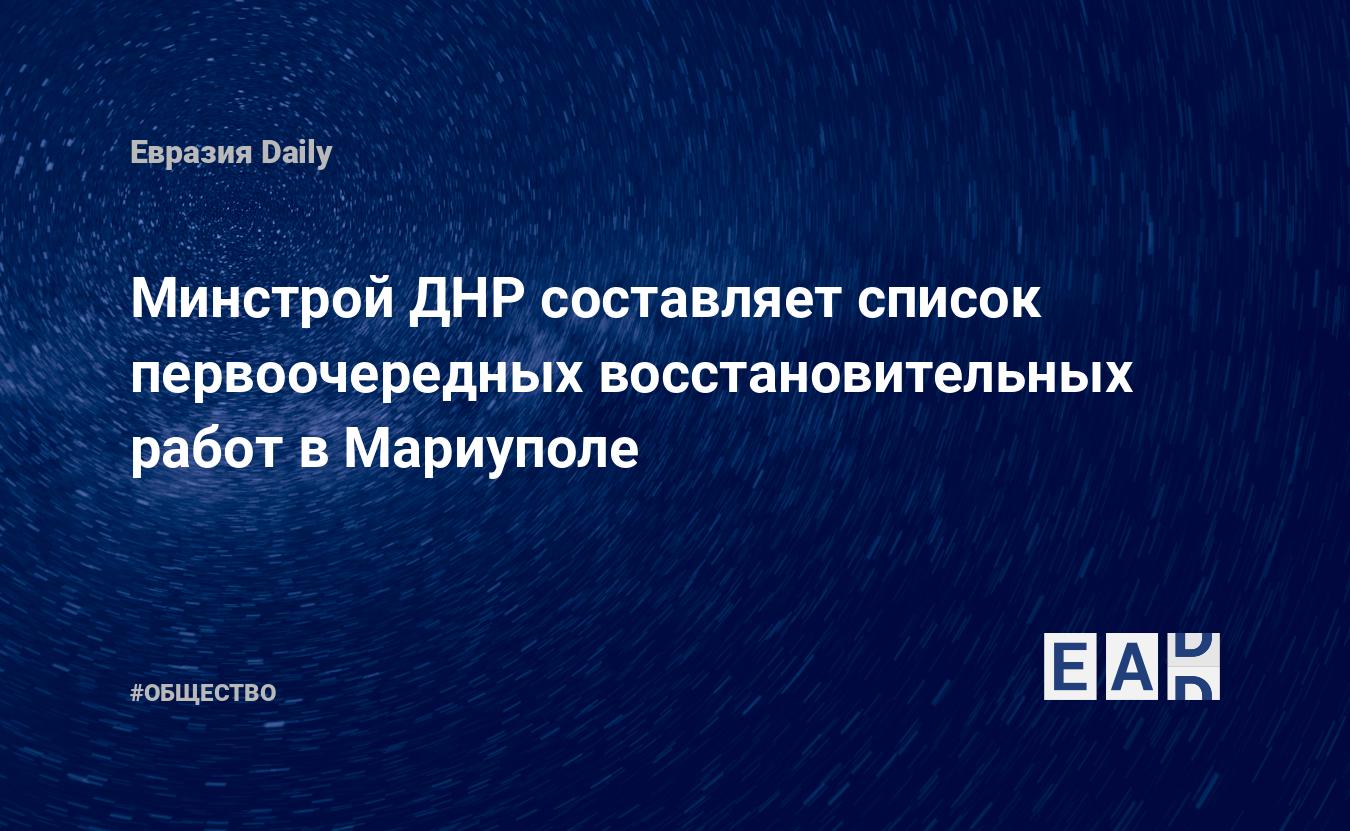 Евразия Daily

Минстрой ДНР составляет список первоочередных восстановительных работ в Мариуполе

#ОБЩЕСТВО

EAD